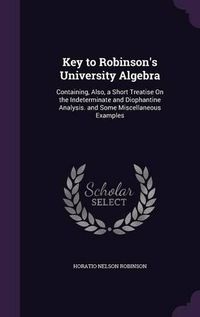 Key to Robinson's University Algebra

Containing, Also, a Short Treatise On the Indeterminate and Diophantine Analysis. and Some Miscellaneous Examples

Scholar SELECT

HORATIO NELSON ROBINSON